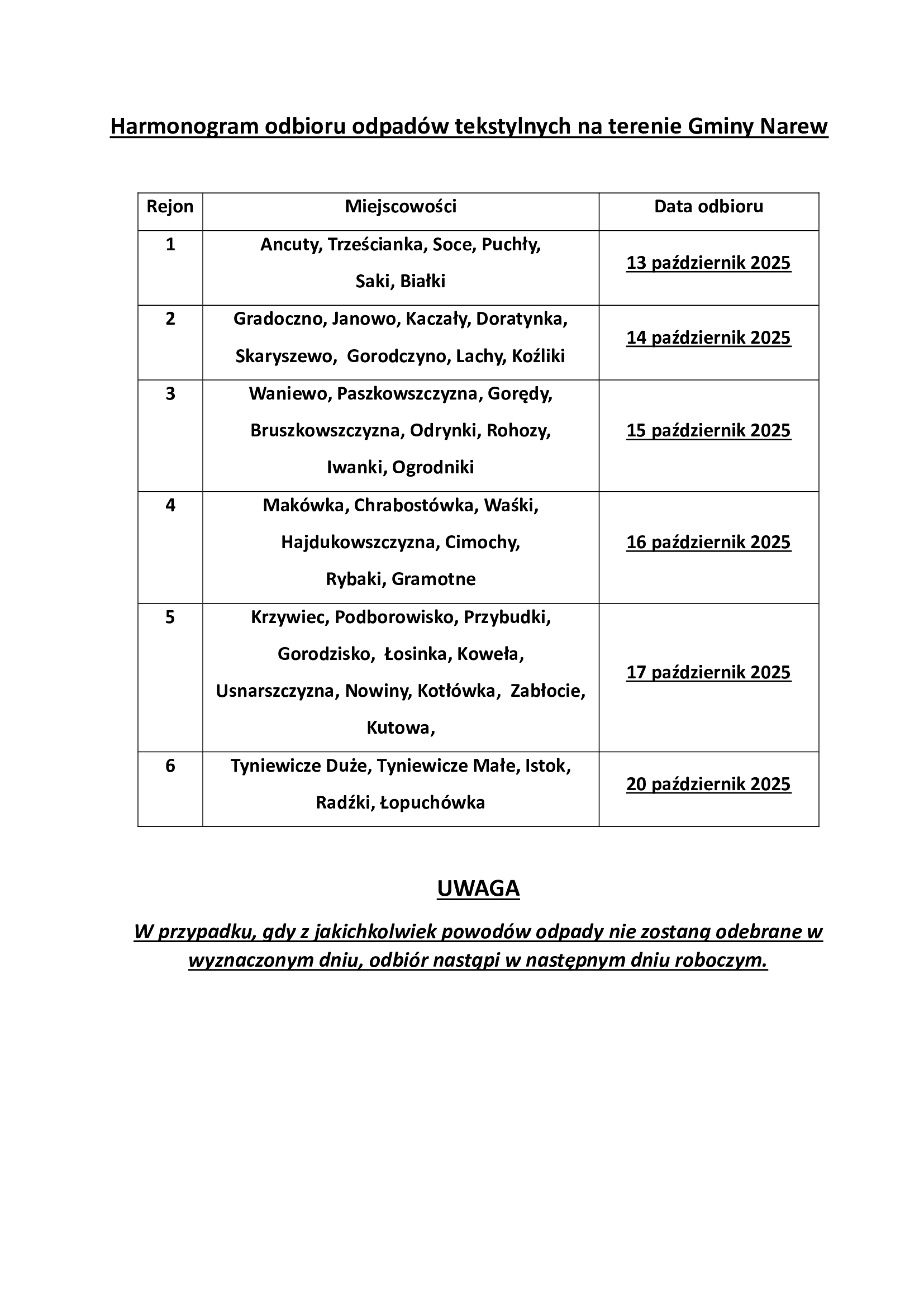 Harmonogram odbioru odpadów tekstylnych na terenie Gminy Narew

| Rejon | Miejscowości | Data odbioru |
|---|---|---|
| 1 | Ancuty, Trześcianka, Soce, Puchły, Saki, Białki | 13 październik 2025 |
| 2 | Gradoczno, Janowo, Kaczały, Doratynka, Skaryszewo, Gorodczyno, Lachy, Koźliki | 14 październik 2025 |
| 3 | Waniewo, Paszkowszczyzna, Gorędy, Bruszkowszczyzna, Odrynki, Rohozy, Iwanki, Ogrodniki | 15 październik 2025 |
| 4 | Makówka, Chrabostówka, Waśki, Hajdukowszczyzna, Cimochy, Rybaki, Gramotne | 16 październik 2025 |
| 5 | Krzywiec, Podborowisko, Przybudki, Gorodzisko, Łosinka, Koweła, Usnarszczyzna, Nowiny, Kotłówka, Zabłocie, Kutowa, | 17 październik 2025 |
| 6 | Tyniewicze Duże, Tyniewicze Małe, Istok, Radźki, Łopuchówka | 20 październik 2025 |

UWAGA

W przypadku, gdy z jakichkolwiek powodów odpady nie zostaną odebrane w wyznaczonym dniu, odbiór nastąpi w następnym dniu roboczym.